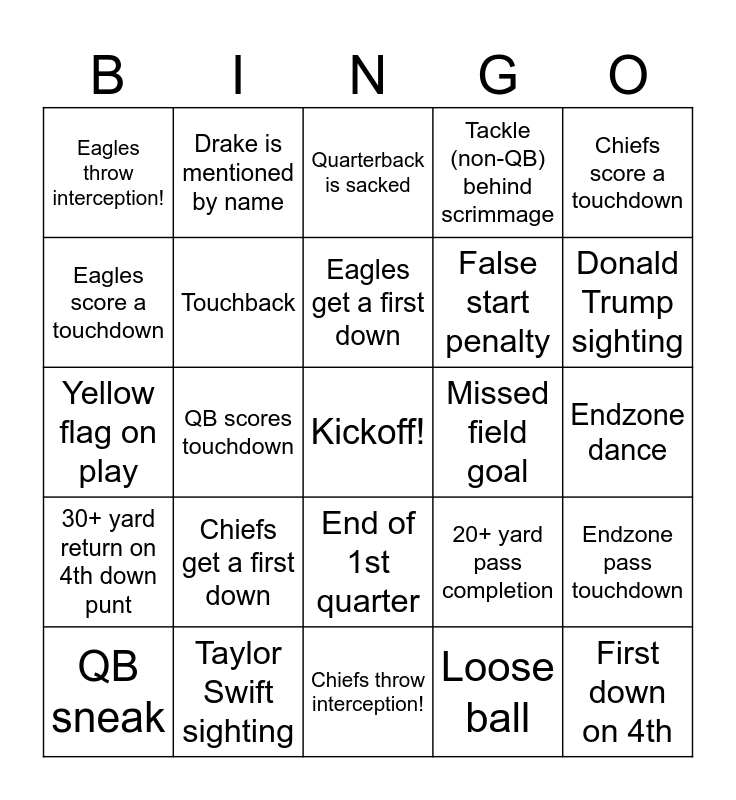 | B | I | N | G | O |
|---|---|---|---|---|
| Eagles throw interception! | Drake is mentioned by name | Quarterback is sacked | Tackle (non-QB) behind scrimmage | Chiefs score a touchdown |
| Eagles score a touchdown | Touchback | Eagles get a first down | False start penalty | Donald Trump sighting |
| Yellow flag on play | QB scores touchdown | Kickoff! | Missed field goal | Endzone dance |
| 30+ yard return on 4th down punt | Chiefs get a first down | End of 1st quarter | 20+ yard pass completion | Endzone pass touchdown |
| QB sneak | Taylor Swift sighting | Chiefs throw interception! | Loose ball | First down on 4th |